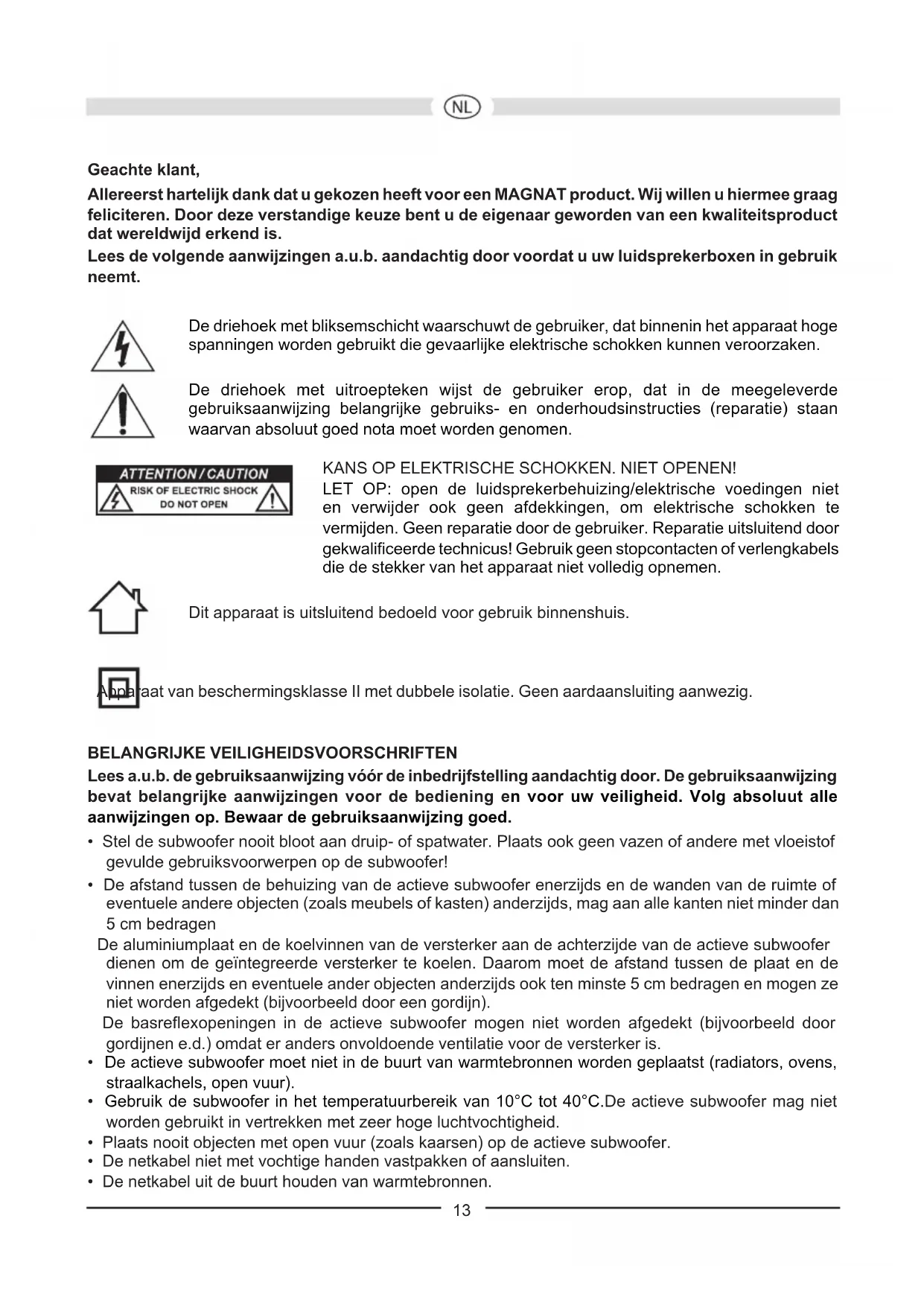 NL

Geachte klant,

Allereerst hartelijk dank dat u gekozen heeft voor een MAGNAT product. Wij willen u hiermee graag feliciteren. Door deze verstandige keuze bent u de eigenaar geworden van een kwaliteitsproduct dat wereldwijd erkend is.
Lees de volgende aanwijzingen a.u.b. aandachtig door voordat u uw luidsprekerboxen in gebruik neemt.

De driehoek met bliksemschicht waarschuwt de gebruiker, dat binnenin het apparaat hoge spanningen worden gebruikt die gevaarlijke elektrische schokken kunnen veroorzaken.

De driehoek met uitroepteken wijst de gebruiker erop, dat in de meegeleverde gebruiksaanwijzing belangrijke gebruiks- en onderhoudsinstructies (reparatie) staan waarvan absoluut goed nota moet worden genomen.

ATTENTION / CAUTION
RISK OF ELECTRIC SHOCK
DO NOT OPEN

KANS OP ELEKTRISCHE SCHOKKEN. NIET OPENEN!
LET OP: open de luidsprekerbehuizing/elektrische voedingen niet en verwijder ook geen afdekkingen, om elektrische schokken te vermijden. Geen reparatie door de gebruiker. Reparatie uitsluitend door gekwalificeerde technicus! Gebruik geen stopcontacten of verlengkabels die de stekker van het apparaat niet volledig opnemen.

Dit apparaat is uitsluitend bedoeld voor gebruik binnenshuis.

Apparaat van beschermingsklasse II met dubbele isolatie. Geen aardaansluiting aanwezig.

BELANGRIJKE VEILIGHEIDSVOORSCHRIFTEN
Lees a.u.b. de gebruiksaanwijzing vóór de inbedrijfstelling aandachtig door. De gebruiksaanwijzing bevat belangrijke aanwijzingen voor de bediening en voor uw veiligheid. Volg absoluut alle aanwijzingen op. Bewaar de gebruiksaanwijzing goed.
• Stel de subwoofer nooit bloot aan druip- of spatwater. Plaats ook geen vazen of andere met vloeistof gevulde gebruiksvoorwerpen op de subwoofer!
• De afstand tussen de behuizing van de actieve subwoofer enerzijds en de wanden van de ruimte of eventuele andere objecten (zoals meubels of kasten) anderzijds, mag aan alle kanten niet minder dan 5 cm bedragen
De aluminiumplaat en de koelvinnen van de versterker aan de achterzijde van de actieve subwoofer dienen om de geïntegreerde versterker te koelen. Daarom moet de afstand tussen de plaat en de vinnen enerzijds en eventuele ander objecten anderzijds ook ten minste 5 cm bedragen en mogen ze niet worden afgedekt (bijvoorbeeld door een gordijn).
De basreflexopeningen in de actieve subwoofer mogen niet worden afgedekt (bijvoorbeeld door gordijnen e.d.) omdat er anders onvoldoende ventilatie voor de versterker is.
• De actieve subwoofer moet niet in de buurt van warmtebronnen worden geplaatst (radiators, ovens, straalkachels, open vuur).
• Gebruik de subwoofer in het temperatuurbereik van 10°C tot 40°C.De actieve subwoofer mag niet worden gebruikt in vertrekken met zeer hoge luchtvochtigheid.
• Plaats nooit objecten met open vuur (zoals kaarsen) op de actieve subwoofer.
• De netkabel niet met vochtige handen vastpakken of aansluiten.
• De netkabel uit de buurt houden van warmtebronnen.

13